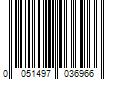 0 051497 036966